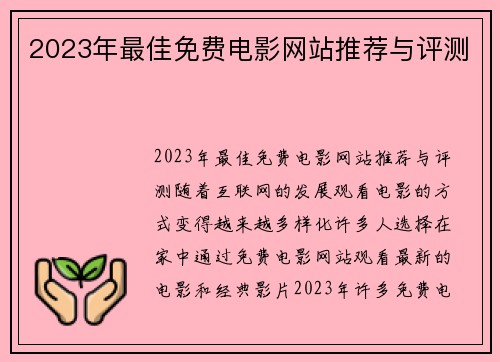 2023年最佳免费电影网站推荐与评测

2023年最佳免费电影网站推荐与评测随着互联网的发展观看电影的方式变得越来越多样化许多人选择在家中通过免费电影网站观看最新的电影和经典影片2023年许多免费电